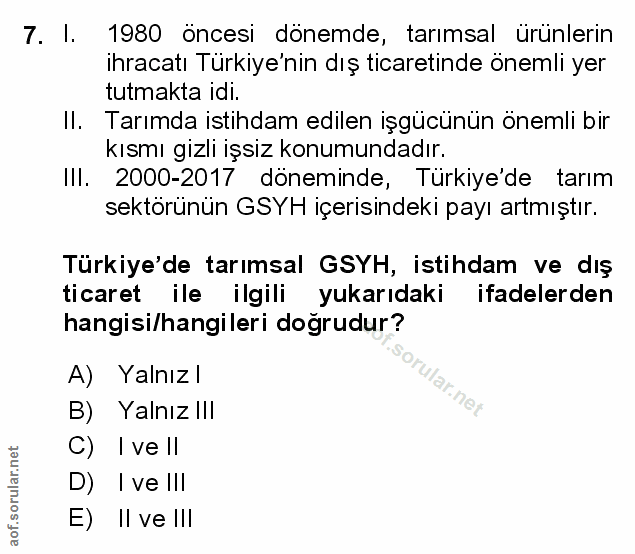 7. I. 1980 öncesi dönemde, tarımsal ürünlerin ihracatı Türkiye'nin dış ticaretinde önemli yer tutmakta idi.
II. Tarımda istihdam edilen işgücünün önemli bir kısmı gizli işsiz konumundadır.
III. 2000-2017 döneminde, Türkiye'de tarım sektörünün GSYH içerisindeki payı artmıştır.

Türkiye'de tarımsal GSYH, istihdam ve dış ticaret ile ilgili yukarıdaki ifadelerden hangisi/hangileri doğrudur?

aof.sorular.net

A) Yalnız I
B) Yalnız III
C) I ve II
D) I ve III
E) II ve III

aof.sorular.net